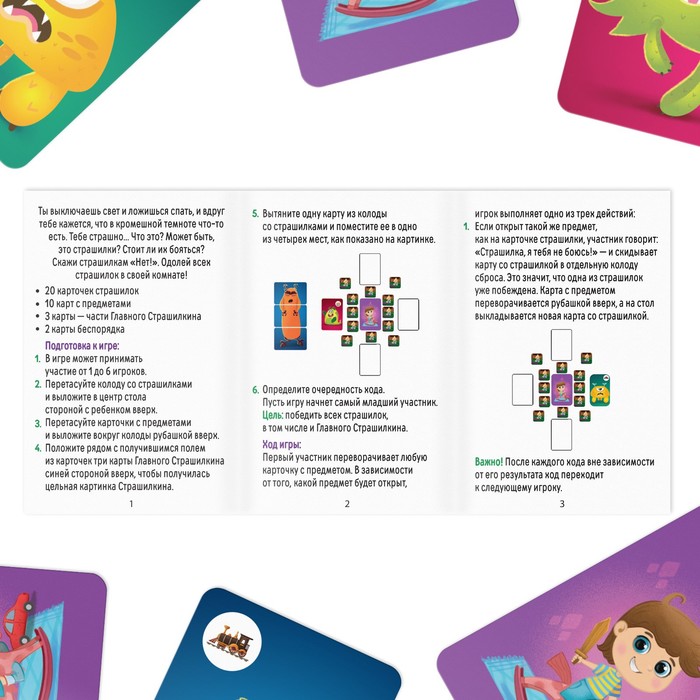 Ты выключаешь свет и ложишься спать, и вдруг тебе кажется, что в кромешной темноте что-то есть. Тебе страшно... Что это? Может быть, это страшилки? Стоит ли их бояться? Скажи страшилкам «Нет!». Одолей всех страшилок в своей комнате!

• 20 карточек страшилок
• 10 карт с предметами
• 3 карты — части Главного Страшилкина
• 2 карты беспорядка

Подготовка к игре:

1. В игре может принимать участие от 1 до 6 игроков.
2. Перетасуйте колоду со страшилками и выложите в центр стола стороной с ребенком вверх.
3. Перетасуйте карточки с предметами и выложите вокруг колоды рубашкой вверх.
4. Положите рядом с получившимся полем из карточек три карты Главного Страшилкина синей стороной вверх, чтобы получилась цельная картинка Страшилкина.

1

5. Вытяните одну карту из колоды со страшилками и поместите ее в одно из четырех мест, как показано на картинке.

6. Определите очередность хода. Пусть игру начнет самый младший участник.
Цель: победить всех страшилок, в том числе и Главного Страшилкина.

Ход игры:
Первый участник переворачивает любую карточку с предметом. В зависимости от того, какой предмет будет открыт,

2

игрок выполняет одно из трех действий:

1. Если открыт такой же предмет, как на карточке страшилки, участник говорит: «Страшилка, я тебя не боюсь!» — и скидывает карту со страшилкой в отдельную колоду сброса. Это значит, что одна из страшилок уже побеждена. Карта с предметом переворачивается рубашкой вверх, а на стол выкладывается новая карта со страшилкой.

Важно! После каждого хода вне зависимости от его результата ход переходит к следующему игроку.

3